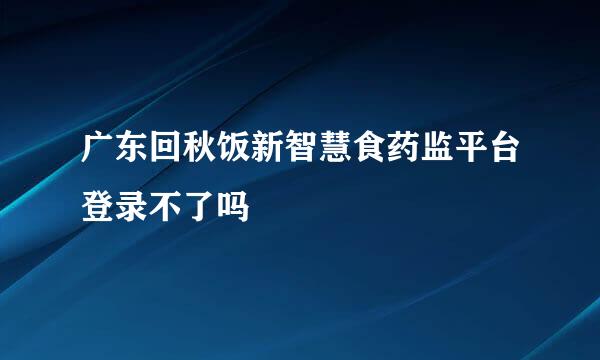 广东回秋饭新智慧食药监平台登录不了吗